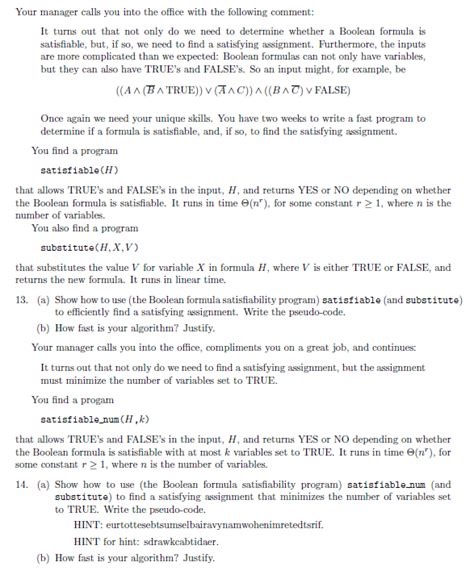 Your manager calls you into the office with the following comment:

It turns out that not only do we need to determine whether a Boolean formula is satisfiable, but, if so, we need to find a satisfying assignment. Furthermore, the inputs are more complicated than we expected: Boolean formulas can not only have variables, but they can also have TRUE's and FALSE's. So an input might, for example, be

$((A \wedge (\overline{B} \wedge \text{TRUE})) \vee (\overline{A} \wedge C)) \wedge ((B \wedge \overline{C}) \vee \text{FALSE})$

Once again we need your unique skills. You have two weeks to write a fast program to determine if a formula is satisfiable, and, if so, to find the satisfying assignment.

You find a program

satisfiable($H$)

that allows TRUE's and FALSE's in the input, $H$, and returns YES or NO depending on whether the Boolean formula is satisfiable. It runs in time $\Theta(n^r)$, for some constant $r \geq 1$, where $n$ is the number of variables.

You also find a program

substitute($H, X, V$)

that substitutes the value $V$ for variable $X$ in formula $H$, where $V$ is either TRUE or FALSE, and returns the new formula. It runs in linear time.

13. (a) Show how to use (the Boolean formula satisfiability program) satisfiable (and substitute) to efficiently find a satisfying assignment. Write the pseudo-code.

(b) How fast is your algorithm? Justify.

Your manager calls you into the office, compliments you on a great job, and continues:

It turns out that not only do we need to find a satisfying assignment, but the assignment must minimize the number of variables set to TRUE.

You find a progam

satisfiable_num($H, k$)

that allows TRUE's and FALSE's in the input, $H$, and returns YES or NO depending on whether the Boolean formula is satisfiable with at most $k$ variables set to TRUE. It runs in time $\Theta(n^r)$, for some constant $r \geq 1$, where $n$ is the number of variables.

14. (a) Show how to use (the Boolean formula satisfiability program) satisfiable_num (and substitute) to find a satisfying assignment that minimizes the number of variables set to TRUE. Write the pseudo-code.

HINT: eurtottesebtsumselbairavynamwohenimretedtsrif.

HINT for hint: sdrawkcabtidaer.

(b) How fast is your algorithm? Justify.